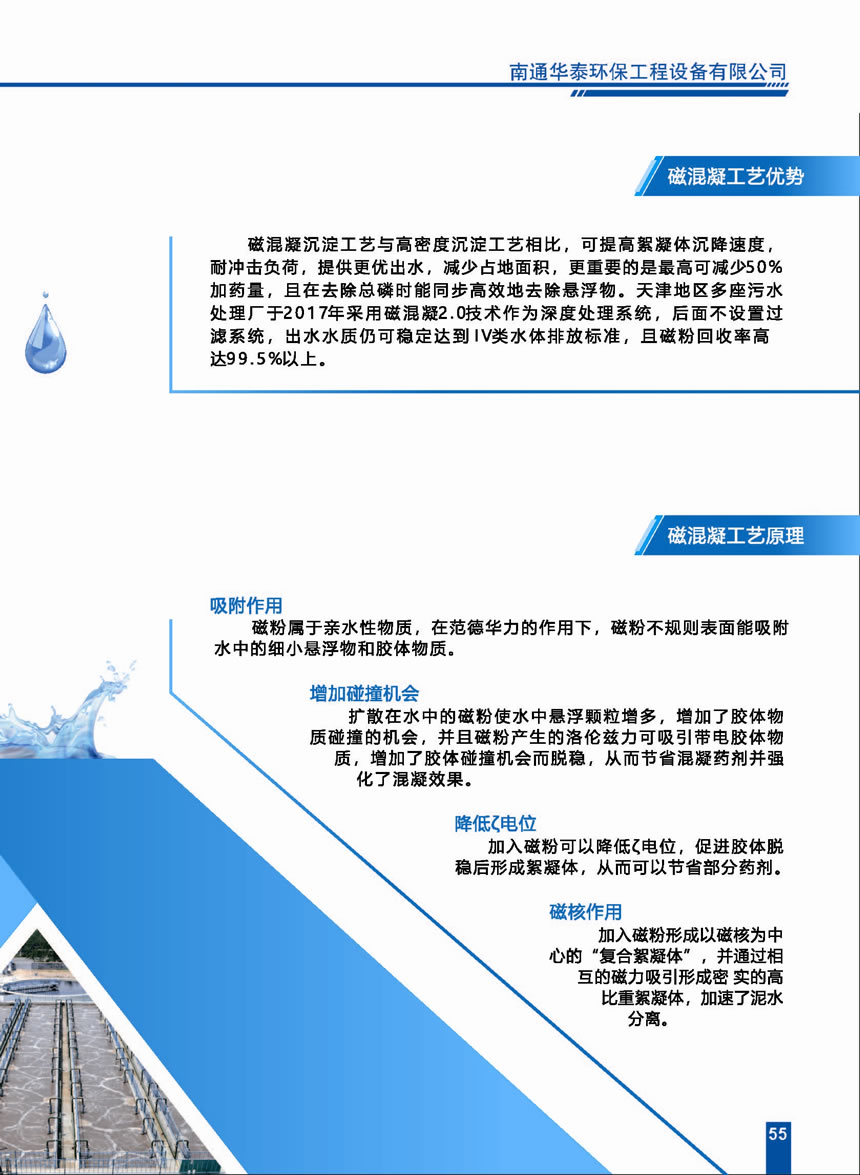 南通华泰环保工程设备有限公司

磁混凝工艺优势

磁混凝沉淀工艺与高密度沉淀工艺相比，可提高絮凝体沉降速度，耐冲击负荷，提供更优出水，减少占地面积，更重要的是最高可减少50%加药量，且在去除总磷时能同步高效地去除悬浮物。天津地区多座污水处理厂于2017年采用磁混凝2.0技术作为深度处理系统，后面不设置过滤系统，出水水质仍可稳定达到IV类水体排放标准，且磁粉回收率高达99.5%以上。

磁混凝工艺原理

吸附作用
磁粉属于亲水性物质，在范德华力的作用下，磁粉不规则表面能吸附水中的细小悬浮物和胶体物质。

增加碰撞机会
扩散在水中的磁粉使水中悬浮颗粒增多，增加了胶体物质碰撞的机会，并且磁粉产生的洛伦兹力可吸引带电胶体物质，增加了胶体碰撞机会而脱稳，从而节省混凝药剂并强化了混凝效果。

降低ζ电位
加入磁粉可以降低ζ电位，促进胶体脱稳后形成絮凝体，从而可以节省部分药剂。

磁核作用
加入磁粉形成以磁核为中心的“复合絮凝体”，并通过相互的磁力吸引形成密 实的高比重絮凝体，加速了泥水分离。

55